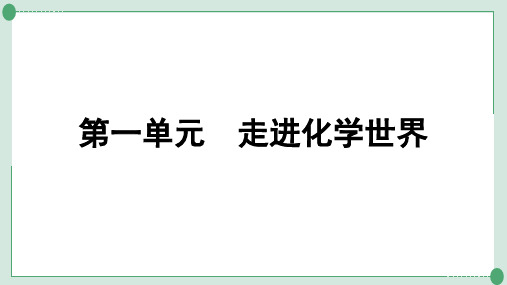 第一单元　走进化学世界